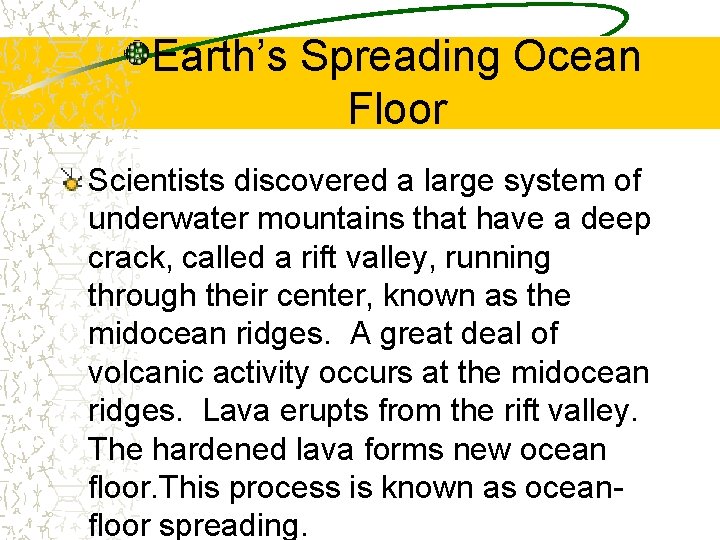 Earth's Spreading Ocean Floor

Scientists discovered a large system of underwater mountains that have a deep crack, called a rift valley, running through their center, known as the midocean ridges. A great deal of volcanic activity occurs at the midocean ridges. Lava erupts from the rift valley. The hardened lava forms new ocean floor.This process is known as ocean-floor spreading.